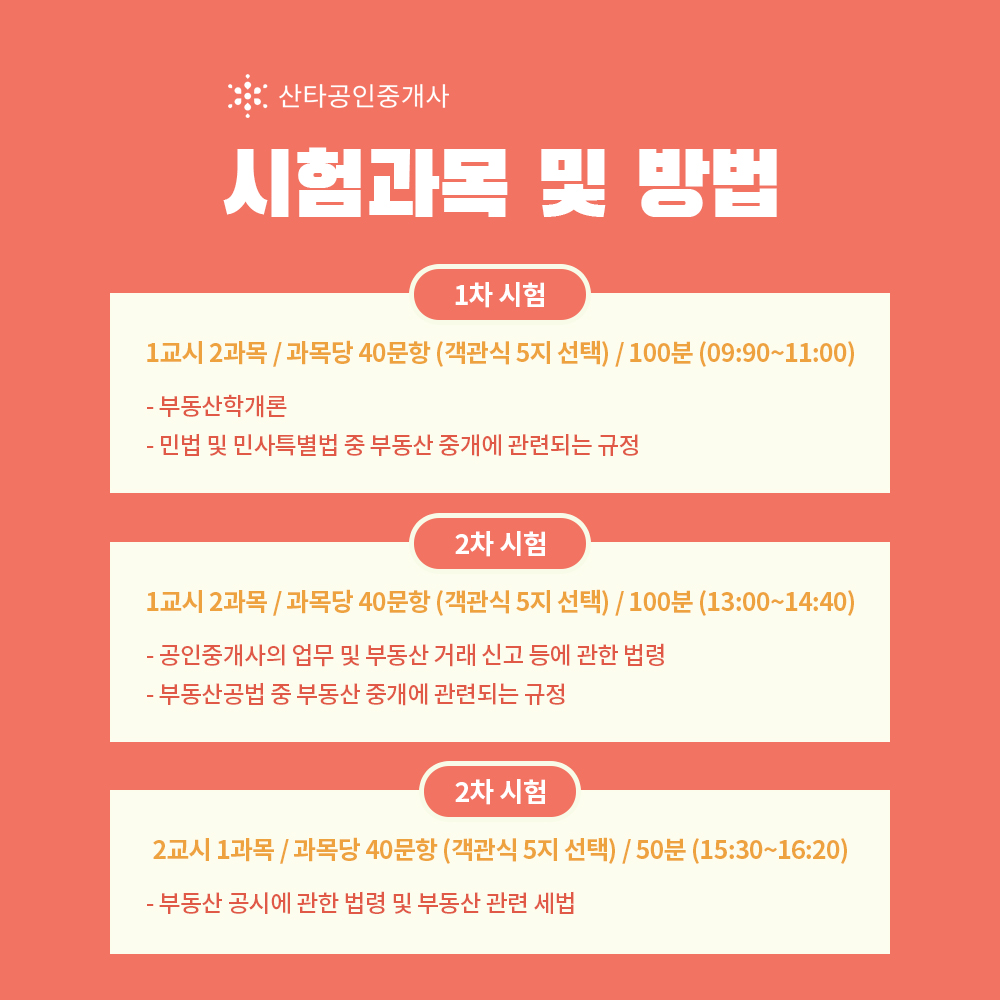 산타공인중개사

시험과목 및 방법

1차 시험

1교시 2과목 / 과목당 40문항 (객관식 5지 선택) / 100분 (09:90~11:00)

- 부동산학개론
- 민법 및 민사특별법 중 부동산 중개에 관련되는 규정

2차 시험

1교시 2과목 / 과목당 40문항 (객관식 5지 선택) / 100분 (13:00~14:40)

- 공인중개사의 업무 및 부동산 거래 신고 등에 관한 법령
- 부동산공법 중 부동산 중개에 관련되는 규정

2차 시험

2교시 1과목 / 과목당 40문항 (객관식 5지 선택) / 50분 (15:30~16:20)

- 부동산 공시에 관한 법령 및 부동산 관련 세법